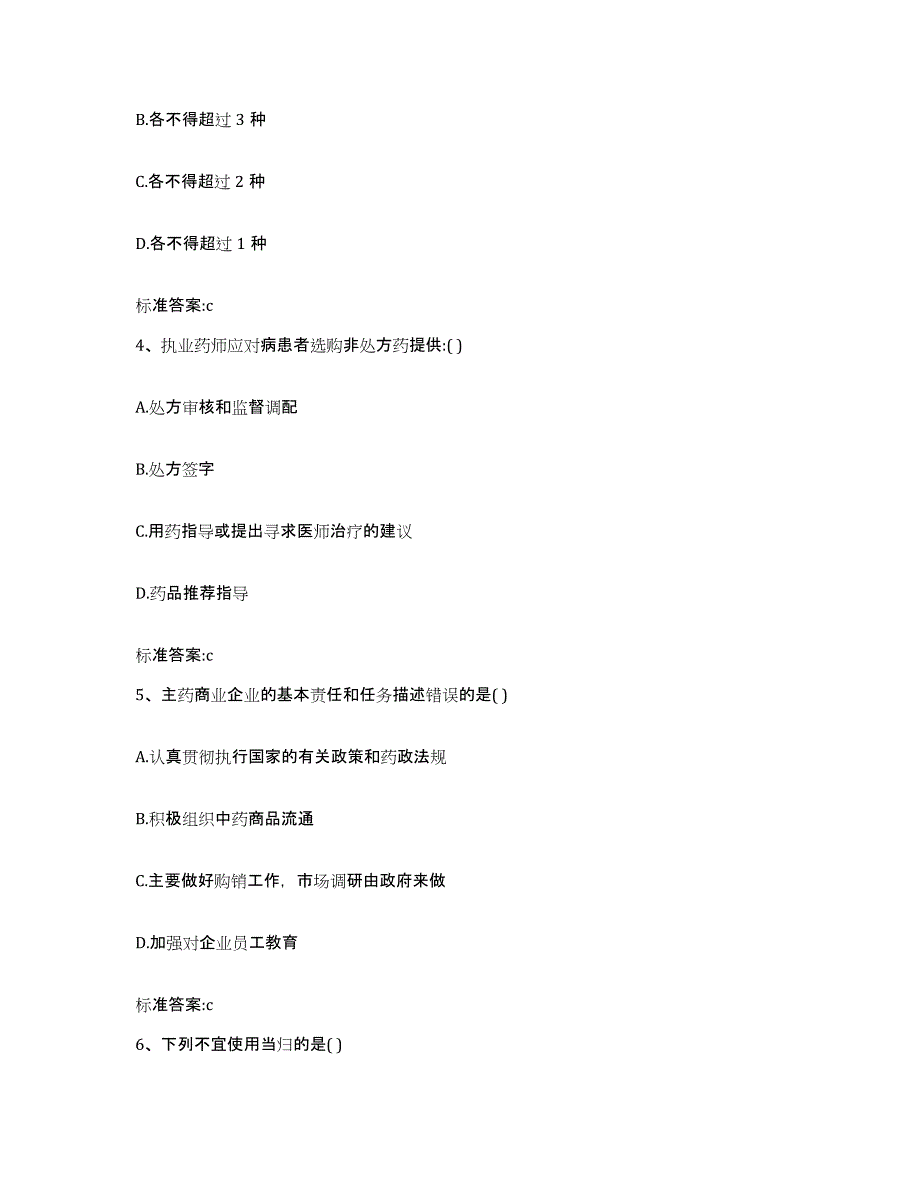 B.各不得超过 3 种

C.各不得超过 2 种

D.各不得超过 1 种

标准答案:c

4、执业药师应对病患者选购非处方药提供:( )

A.处方审核和监督调配

B.处方签字

C.用药指导或提出寻求医师治疗的建议

D.药品推荐指导

标准答案:c

5、主药商业企业的基本责任和任务描述错误的是( )

A.认真贯彻执行国家的有关政策和药政法规

B.积极组织中药商品流通

C.主要做好购销工作，市场调研由政府来做

D.加强对企业员工教育

标准答案:c

6、下列不宜使用当归的是( )